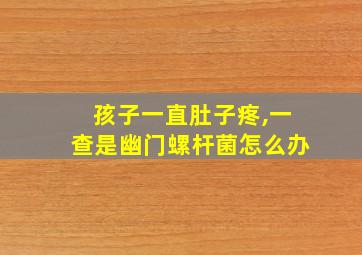 孩子一直肚子疼,一查是幽门螺杆菌怎么办